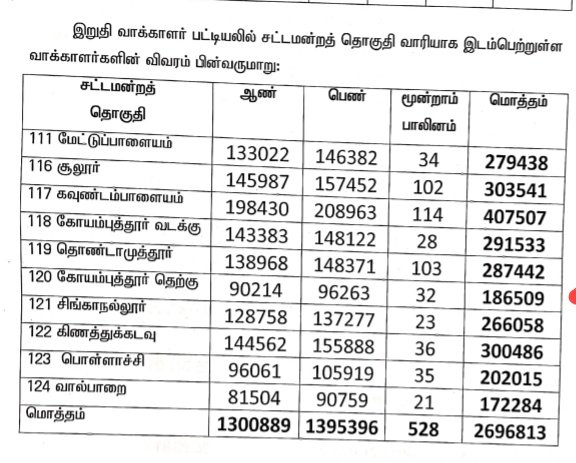 இறுதி வாக்காளர் பட்டியலில் சட்டமன்றத் தொகுதி வாரியாக இடம்பெற்றுள்ள வாக்காளர்களின் விவரம் பின்வருமாறு:

| சட்டமன்றத் தொகுதி | ஆண் | பெண் | மூன்றாம் பாலினம் | மொத்தம் |
|---|---|---|---|---|
| 111 மேட்டுப்பாளையம் | 133022 | 146382 | 34 | 279438 |
| 116 சூலூர் | 145987 | 157452 | 102 | 303541 |
| 117 கவுண்டம்பாளையம் | 198430 | 208963 | 114 | 407507 |
| 118 கோயம்புத்தூர் வடக்கு | 143383 | 148122 | 28 | 291533 |
| 119 தொண்டாமுத்தூர் | 138968 | 148371 | 103 | 287442 |
| 120 கோயம்புத்தூர் தெற்கு | 90214 | 96263 | 32 | 186509 |
| 121 சிங்காநல்லூர் | 128758 | 137277 | 23 | 266058 |
| 122 கிணத்துக்கடவு | 144562 | 155888 | 36 | 300486 |
| 123 பொள்ளாச்சி | 96061 | 105919 | 35 | 202015 |
| 124 வால்பாறை | 81504 | 90759 | 21 | 172284 |
| மொத்தம் | 1300889 | 1395396 | 528 | 2696813 |